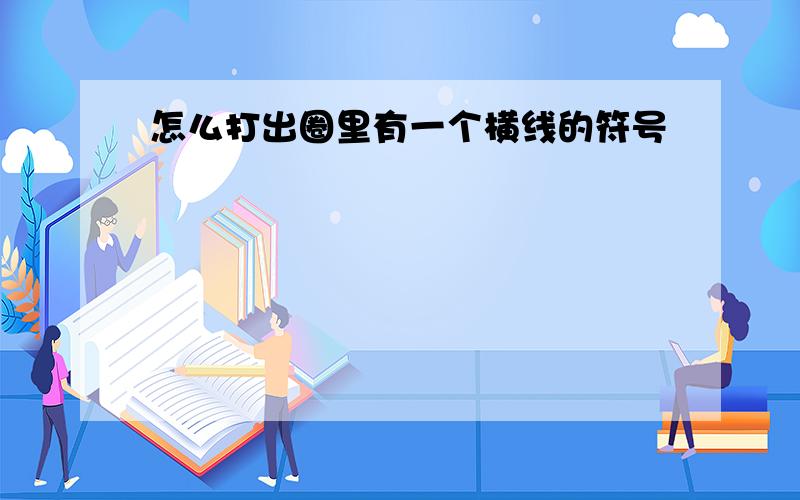 怎么打出圈里有一个横线的符号